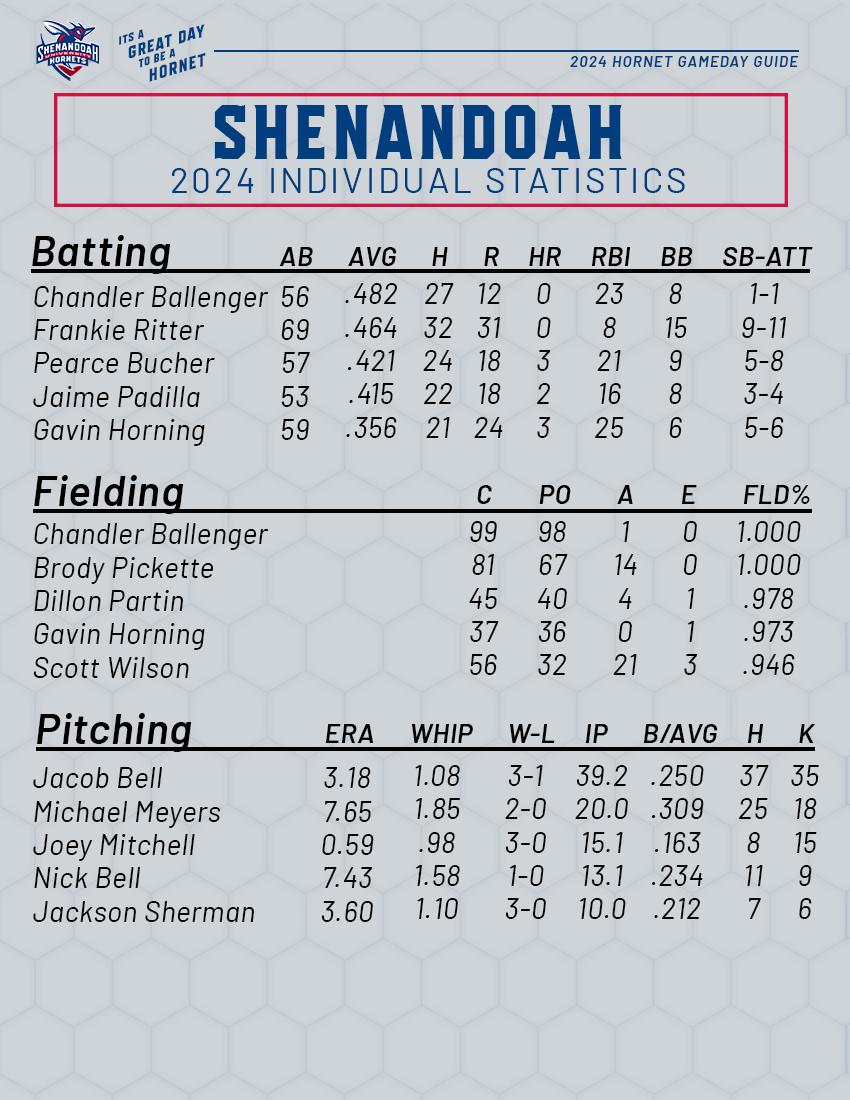 SHENANDOAH UNIVERSITY HORNETS

ITS A GREAT DAY TO BE A HORNET

2024 HORNET GAMEDAY GUIDE

SHENANDOAH
2024 INDIVIDUAL STATISTICS

| Batting | AB | AVG | H | R | HR | RBI | BB | SB-ATT |
|---|---|---|---|---|---|---|---|---|
| Chandler Ballenger | 56 | .482 | 27 | 12 | 0 | 23 | 8 | 1-1 |
| Frankie Ritter | 69 | .464 | 32 | 31 | 0 | 8 | 15 | 9-11 |
| Pearce Bucher | 57 | .421 | 24 | 18 | 3 | 21 | 9 | 5-8 |
| Jaime Padilla | 53 | .415 | 22 | 18 | 2 | 16 | 8 | 3-4 |
| Gavin Horning | 59 | .356 | 21 | 24 | 3 | 25 | 6 | 5-6 |

| Fielding | C | PO | A | E | FLD% |
|---|---|---|---|---|---|
| Chandler Ballenger | 99 | 98 | 1 | 0 | 1.000 |
| Brody Pickette | 81 | 67 | 14 | 0 | 1.000 |
| Dillon Partin | 45 | 40 | 4 | 1 | .978 |
| Gavin Horning | 37 | 36 | 0 | 1 | .973 |
| Scott Wilson | 56 | 32 | 21 | 3 | .946 |

| Pitching | ERA | WHIP | W-L | IP | B/AVG | H | K |
|---|---|---|---|---|---|---|---|
| Jacob Bell | 3.18 | 1.08 | 3-1 | 39.2 | .250 | 37 | 35 |
| Michael Meyers | 7.65 | 1.85 | 2-0 | 20.0 | .309 | 25 | 18 |
| Joey Mitchell | 0.59 | .98 | 3-0 | 15.1 | .163 | 8 | 15 |
| Nick Bell | 7.43 | 1.58 | 1-0 | 13.1 | .234 | 11 | 9 |
| Jackson Sherman | 3.60 | 1.10 | 3-0 | 10.0 | .212 | 7 | 6 |